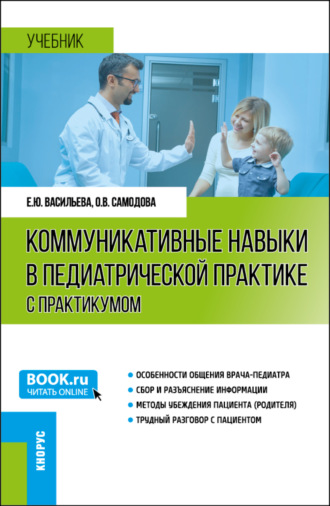 УЧЕБНИК

Е.Ю. ВАСИЛЬЕВА, О.В. САМОДОВА

КОММУНИКАТИВНЫЕ НАВЫКИ В ПЕДИАТРИЧЕСКОЙ ПРАКТИКЕ
С ПРАКТИКУМОМ

BOOK.ru
ЧИТАТЬ ONLINE

ОСОБЕННОСТИ ОБЩЕНИЯ ВРАЧА-ПЕДИАТРА
СБОР И РАЗЪЯСНЕНИЕ ИНФОРМАЦИИ
МЕТОДЫ УБЕЖДЕНИЯ ПАЦИЕНТА (РОДИТЕЛЯ)
ТРУДНЫЙ РАЗГОВОР С ПАЦИЕНТОМ

КНОРУС